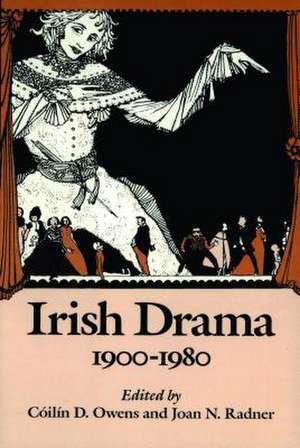 Irish Drama
1900-1980

Edited by
Cóilín D. Owens and Joan N. Radner